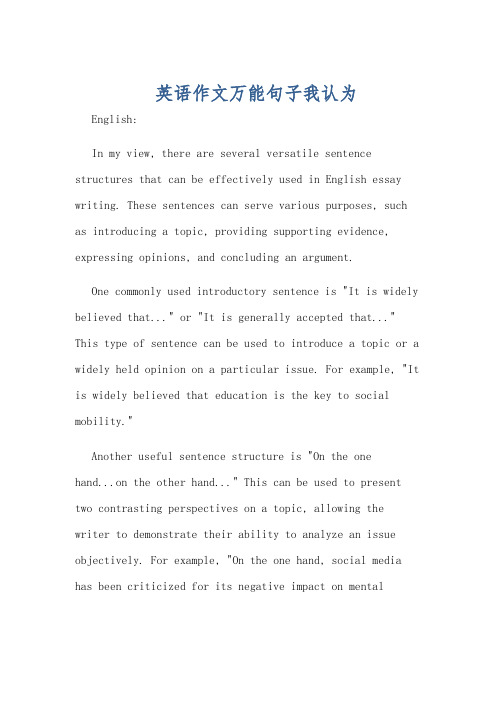 英语作文万能句子我认为

English:

In my view, there are several versatile sentence structures that can be effectively used in English essay writing. These sentences can serve various purposes, such as introducing a topic, providing supporting evidence, expressing opinions, and concluding an argument.

One commonly used introductory sentence is "It is widely believed that..." or "It is generally accepted that..." This type of sentence can be used to introduce a topic or a widely held opinion on a particular issue. For example, "It is widely believed that education is the key to social mobility."

Another useful sentence structure is "On the one hand...on the other hand..." This can be used to present two contrasting perspectives on a topic, allowing the writer to demonstrate their ability to analyze an issue objectively. For example, "On the one hand, social media has been criticized for its negative impact on mental